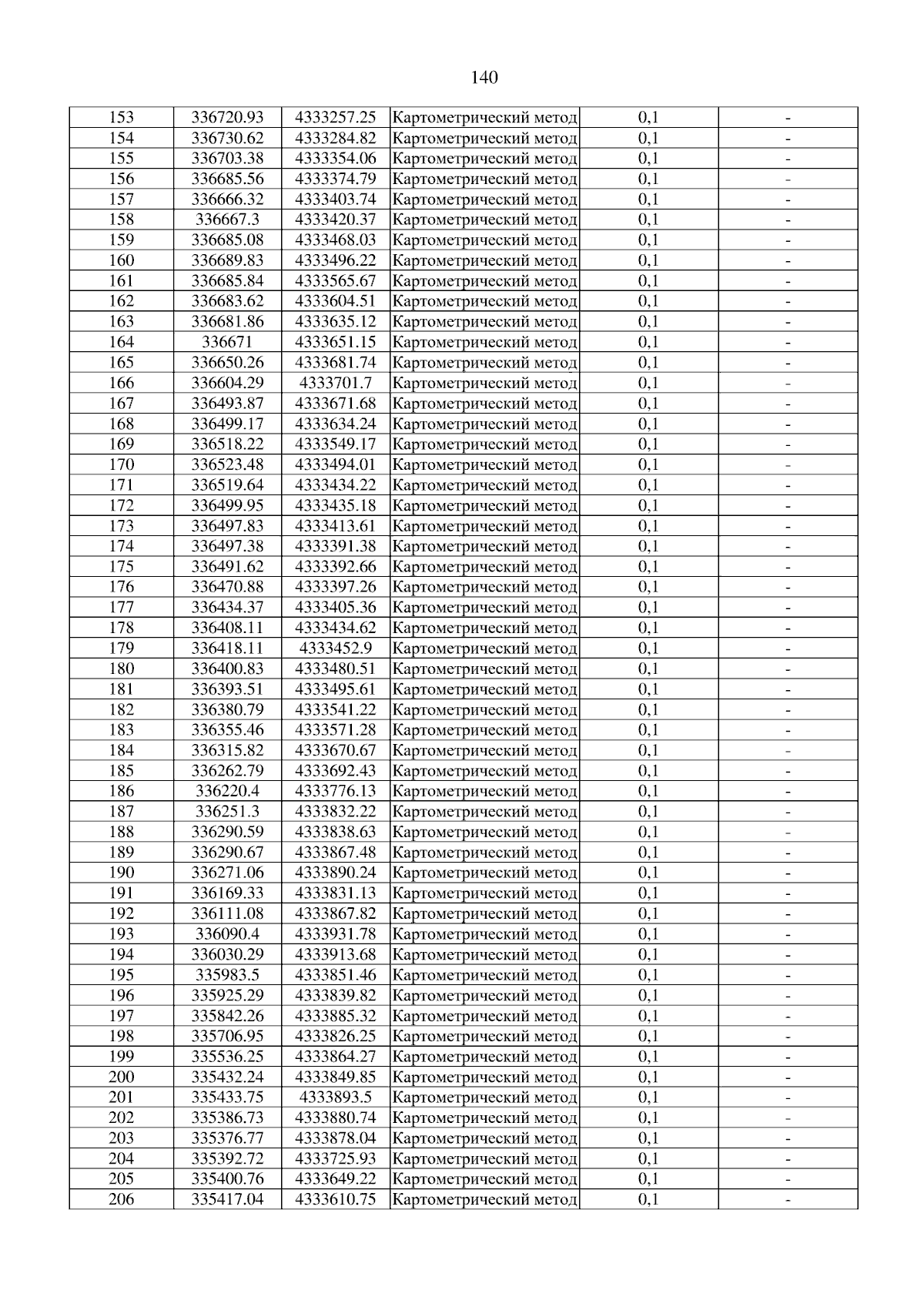 140

| 153 | 336720.93 | 4333257.25 | Картометрический метод | 0,1 | - |
|---|---|---|---|---|---|
| 154 | 336730.62 | 4333284.82 | Картометрический метод | 0,1 | - |
| 155 | 336703.38 | 4333354.06 | Картометрический метод | 0,1 | - |
| 156 | 336685.56 | 4333374.79 | Картометрический метод | 0,1 | - |
| 157 | 336666.32 | 4333403.74 | Картометрический метод | 0,1 | - |
| 158 | 336667.3 | 4333420.37 | Картометрический метод | 0,1 | - |
| 159 | 336685.08 | 4333468.03 | Картометрический метод | 0,1 | - |
| 160 | 336689.83 | 4333496.22 | Картометрический метод | 0,1 | - |
| 161 | 336685.84 | 4333565.67 | Картометрический метод | 0,1 | - |
| 162 | 336683.62 | 4333604.51 | Картометрический метод | 0,1 | - |
| 163 | 336681.86 | 4333635.12 | Картометрический метод | 0,1 | - |
| 164 | 336671 | 4333651.15 | Картометрический метод | 0,1 | - |
| 165 | 336650.26 | 4333681.74 | Картометрический метод | 0,1 | - |
| 166 | 336604.29 | 4333701.7 | Картометрический метод | 0,1 | - |
| 167 | 336493.87 | 4333671.68 | Картометрический метод | 0,1 | - |
| 168 | 336499.17 | 4333634.24 | Картометрический метод | 0,1 | - |
| 169 | 336518.22 | 4333549.17 | Картометрический метод | 0,1 | - |
| 170 | 336523.48 | 4333494.01 | Картометрический метод | 0,1 | - |
| 171 | 336519.64 | 4333434.22 | Картометрический метод | 0,1 | - |
| 172 | 336499.95 | 4333435.18 | Картометрический метод | 0,1 | - |
| 173 | 336497.83 | 4333413.61 | Картометрический метод | 0,1 | - |
| 174 | 336497.38 | 4333391.38 | Картометрический метод | 0,1 | - |
| 175 | 336491.62 | 4333392.66 | Картометрический метод | 0,1 | - |
| 176 | 336470.88 | 4333397.26 | Картометрический метод | 0,1 | - |
| 177 | 336434.37 | 4333405.36 | Картометрический метод | 0,1 | - |
| 178 | 336408.11 | 4333434.62 | Картометрический метод | 0,1 | - |
| 179 | 336418.11 | 4333452.9 | Картометрический метод | 0,1 | - |
| 180 | 336400.83 | 4333480.51 | Картометрический метод | 0,1 | - |
| 181 | 336393.51 | 4333495.61 | Картометрический метод | 0,1 | - |
| 182 | 336380.79 | 4333541.22 | Картометрический метод | 0,1 | - |
| 183 | 336355.46 | 4333571.28 | Картометрический метод | 0,1 | - |
| 184 | 336315.82 | 4333670.67 | Картометрический метод | 0,1 | - |
| 185 | 336262.79 | 4333692.43 | Картометрический метод | 0,1 | - |
| 186 | 336220.4 | 4333776.13 | Картометрический метод | 0,1 | - |
| 187 | 336251.3 | 4333832.22 | Картометрический метод | 0,1 | - |
| 188 | 336290.59 | 4333838.63 | Картометрический метод | 0,1 | - |
| 189 | 336290.67 | 4333867.48 | Картометрический метод | 0,1 | - |
| 190 | 336271.06 | 4333890.24 | Картометрический метод | 0,1 | - |
| 191 | 336169.33 | 4333831.13 | Картометрический метод | 0,1 | - |
| 192 | 336111.08 | 4333867.82 | Картометрический метод | 0,1 | - |
| 193 | 336090.4 | 4333931.78 | Картометрический метод | 0,1 | - |
| 194 | 336030.29 | 4333913.68 | Картометрический метод | 0,1 | - |
| 195 | 335983.5 | 4333851.46 | Картометрический метод | 0,1 | - |
| 196 | 335925.29 | 4333839.82 | Картометрический метод | 0,1 | - |
| 197 | 335842.26 | 4333885.32 | Картометрический метод | 0,1 | - |
| 198 | 335706.95 | 4333826.25 | Картометрический метод | 0,1 | - |
| 199 | 335536.25 | 4333864.27 | Картометрический метод | 0,1 | - |
| 200 | 335432.24 | 4333849.85 | Картометрический метод | 0,1 | - |
| 201 | 335433.75 | 4333893.5 | Картометрический метод | 0,1 | - |
| 202 | 335386.73 | 4333880.74 | Картометрический метод | 0,1 | - |
| 203 | 335376.77 | 4333878.04 | Картометрический метод | 0,1 | - |
| 204 | 335392.72 | 4333725.93 | Картометрический метод | 0,1 | - |
| 205 | 335400.76 | 4333649.22 | Картометрический метод | 0,1 | - |
| 206 | 335417.04 | 4333610.75 | Картометрический метод | 0,1 | - |